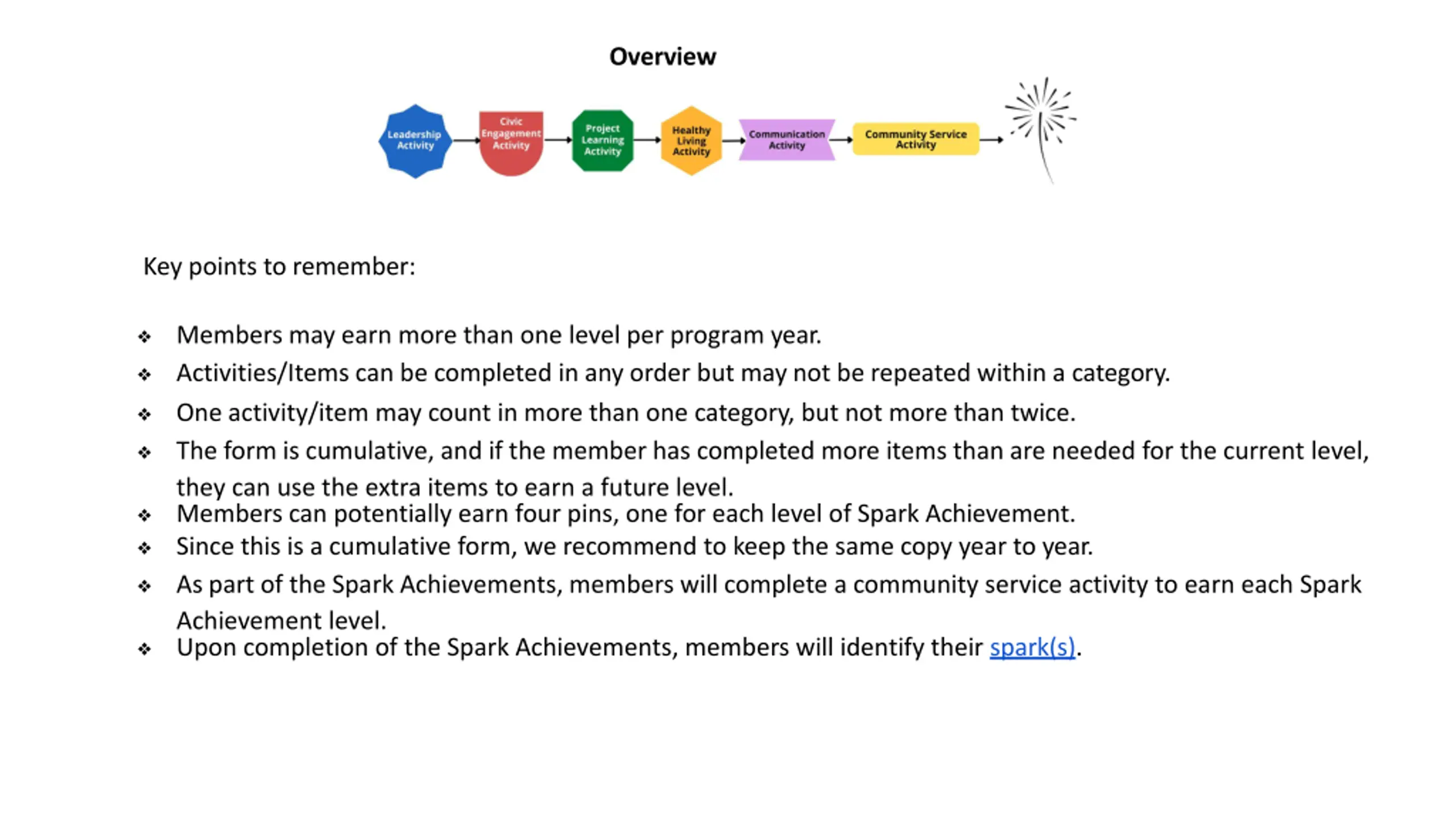 Overview

Leadership Activity

Civic Engagement Activity

Project Learning Activity

Healthy Living Activity

Communication Activity

Community Service Activity

Key points to remember:

❖ Members may earn more than one level per program year.
❖ Activities/Items can be completed in any order but may not be repeated within a category.
❖ One activity/item may count in more than one category, but not more than twice.
❖ The form is cumulative, and if the member has completed more items than are needed for the current level, they can use the extra items to earn a future level.
❖ Members can potentially earn four pins, one for each level of Spark Achievement.
❖ Since this is a cumulative form, we recommend to keep the same copy year to year.
❖ As part of the Spark Achievements, members will complete a community service activity to earn each Spark Achievement level.
❖ Upon completion of the Spark Achievements, members will identify their spark(s).